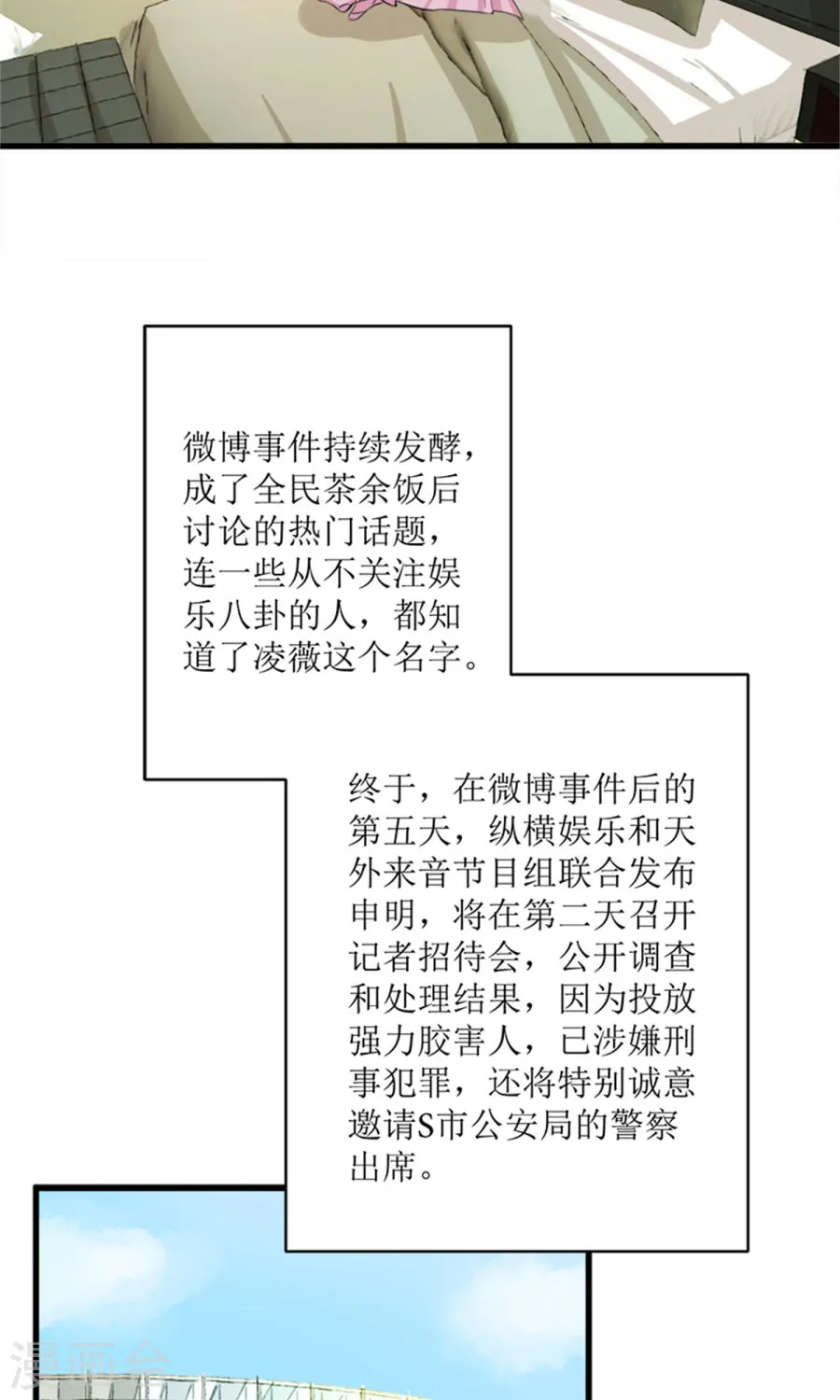 微博事件持续发酵，成了全民茶余饭后讨论的热门话题，连一些从不关注娱乐八卦的人，都知道了凌薇这个名字。

终于，在微博事件后的第五天，纵横娱乐和天外来音节目组联合发布申明，将在第二天召开记者招待会，公开调查和处理结果，因为投放强力胶害人，已涉嫌刑事犯罪，还将特别诚意邀请S市公安局的警察出席。

漫画台